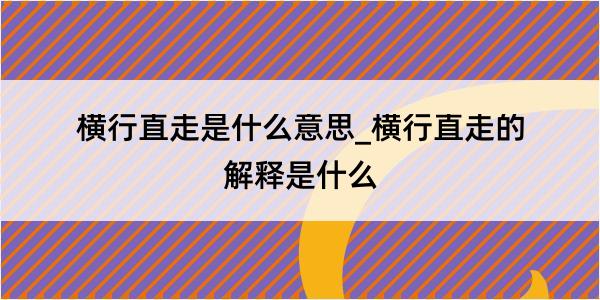 横行直走是什么意思_横行直走的解释是什么